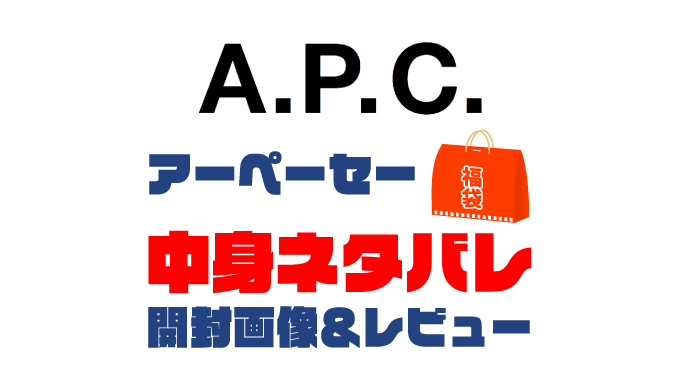 A.P.C.

アーペーセー

福袋

中身ネタバレ

開封画像&レビュー